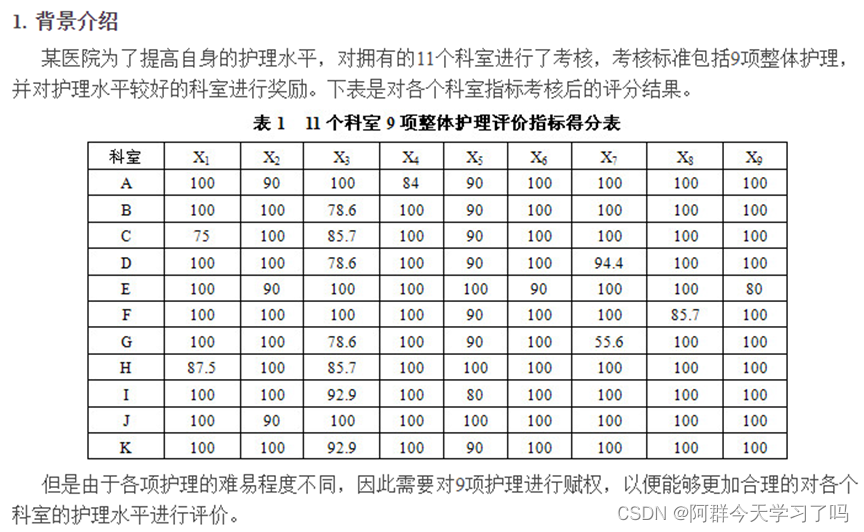 1. 背景介绍

某医院为了提高自身的护理水平，对拥有的11个科室进行了考核，考核标准包括9项整体护理，并对护理水平较好的科室进行奖励。下表是对各个科室指标考核后的评分结果。

表 1　11 个科室 9 项整体护理评价指标得分表

| 科室 | $X_1$ | $X_2$ | $X_3$ | $X_4$ | $X_5$ | $X_6$ | $X_7$ | $X_8$ | $X_9$ |
|---|---|---|---|---|---|---|---|---|---|
| A | 100 | 90 | 100 | 84 | 90 | 100 | 100 | 100 | 100 |
| B | 100 | 100 | 78.6 | 100 | 90 | 100 | 100 | 100 | 100 |
| C | 75 | 100 | 85.7 | 100 | 90 | 100 | 100 | 100 | 100 |
| D | 100 | 100 | 78.6 | 100 | 90 | 100 | 94.4 | 100 | 100 |
| E | 100 | 90 | 100 | 100 | 100 | 90 | 100 | 100 | 80 |
| F | 100 | 100 | 100 | 100 | 90 | 100 | 100 | 85.7 | 100 |
| G | 100 | 100 | 78.6 | 100 | 90 | 100 | 55.6 | 100 | 100 |
| H | 87.5 | 100 | 85.7 | 100 | 100 | 100 | 100 | 100 | 100 |
| I | 100 | 100 | 92.9 | 100 | 80 | 100 | 100 | 100 | 100 |
| J | 100 | 90 | 100 | 100 | 100 | 100 | 100 | 100 | 100 |
| K | 100 | 100 | 92.9 | 100 | 90 | 100 | 100 | 100 | 100 |

但是由于各项护理的难易程度不同，因此需要对9项护理进行赋权，以便能够更加合理的对各个科室的护理水平进行评价。

CSDN @阿群今天学习了吗